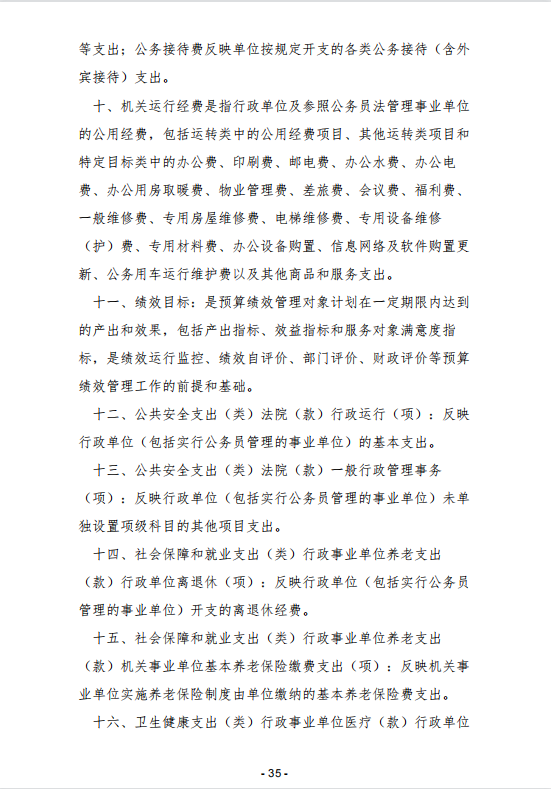 等支出；公务接待费反映单位按规定开支的各类公务接待（含外宾接待）支出。

十、机关运行经费是指行政单位及参照公务员法管理事业单位的公用经费，包括运转类中的公用经费项目、其他运转类项目和特定目标类中的办公费、印刷费、邮电费、办公水费、办公电费、办公用房取暖费、物业管理费、差旅费、会议费、福利费、一般维修费、专用房屋维修费、电梯维修费、专用设备维修（护）费、专用材料费、办公设备购置、信息网络及软件购置更新、公务用车运行维护费以及其他商品和服务支出。

十一、绩效目标：是预算绩效管理对象计划在一定期限内达到的产出和效果，包括产出指标、效益指标和服务对象满意度指标，是绩效运行监控、绩效自评价、部门评价、财政评价等预算绩效管理工作的前提和基础。

十二、公共安全支出（类）法院（款）行政运行（项）：反映行政单位（包括实行公务员管理的事业单位）的基本支出。

十三、公共安全支出（类）法院（款）一般行政管理事务（项）：反映行政单位（包括实行公务员管理的事业单位）未单独设置项级科目的其他项目支出。

十四、社会保障和就业支出（类）行政事业单位养老支出（款）行政单位离退休（项）：反映行政单位（包括实行公务员管理的事业单位）开支的离退休经费。

十五、社会保障和就业支出（类）行政事业单位养老支出（款）机关事业单位基本养老保险缴费支出（项）：反映机关事业单位实施养老保险制度由单位缴纳的基本养老保险费支出。

十六、卫生健康支出（类）行政事业单位医疗（款）行政单位

- 35 -